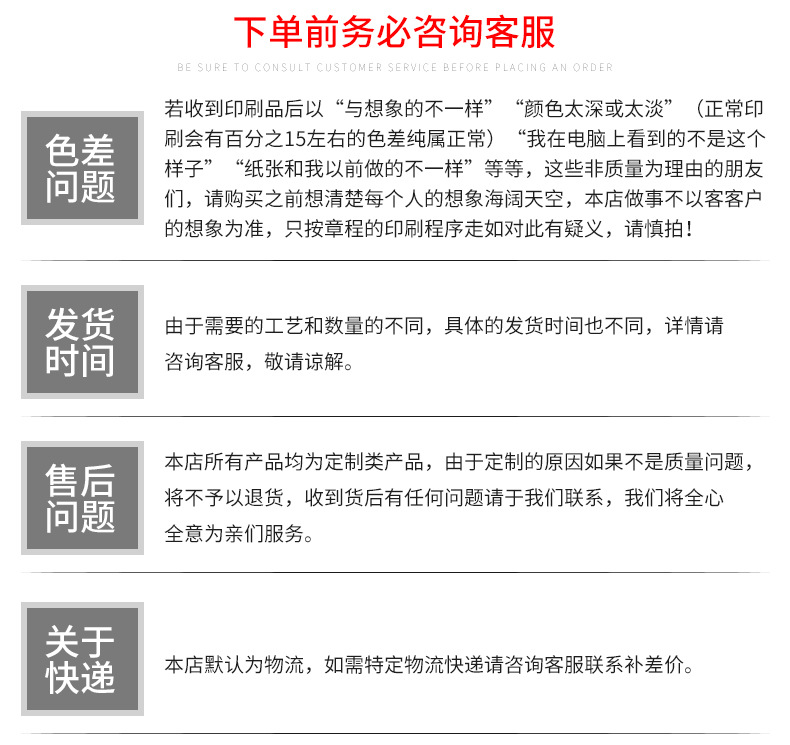 下单前务必咨询客服

BE SURE TO CONSULT CUSTOMER SERVICE BEFORE PLACING AN ORDER

色差问题

若收到印刷品后以“与想象的不一样”“颜色太深或太淡”（正常印刷会有百分之15左右的色差纯属正常）“我在电脑上看到的不是这个样子”“纸张和我以前做的不一样”等等，这些非质量为理由的朋友们，请购买之前想清楚每个人的想象海阔天空，本店做事不以客客户的想象为准，只按章程的印刷程序走如对此有疑义，请慎拍！

发货时间

由于需要的工艺和数量的不同，具体的发货时间也不同，详情请咨询客服，敬请谅解。

售后问题

本店所有产品均为定制类产品，由于定制的原因如果不是质量问题，将不予以退货，收到货后有任何问题请于我们联系，我们将全心全意为亲们服务。

关于快递

本店默认为物流，如需特定物流快递请咨询客服联系补差价。